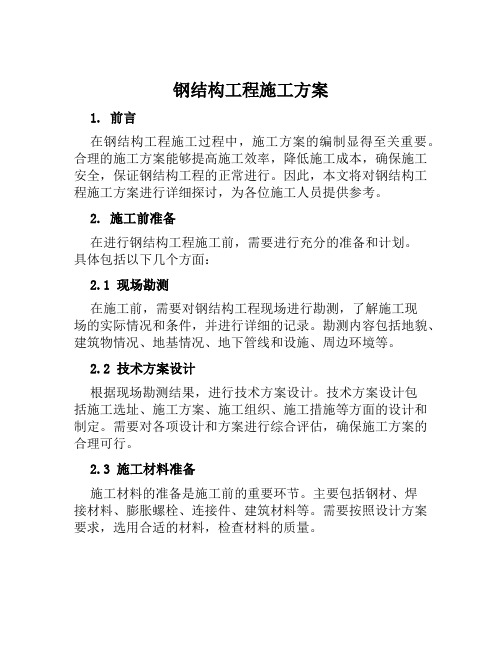 钢结构工程施工方案

1. 前言

在钢结构工程施工过程中，施工方案的编制显得至关重要。合理的施工方案能够提高施工效率，降低施工成本，确保施工安全，保证钢结构工程的正常进行。因此，本文将对钢结构工程施工方案进行详细探讨，为各位施工人员提供参考。

2. 施工前准备

在进行钢结构工程施工前，需要进行充分的准备和计划。具体包括以下几个方面：

2.1 现场勘测

在施工前，需要对钢结构工程现场进行勘测，了解施工现场的实际情况和条件，并进行详细的记录。勘测内容包括地貌、建筑物情况、地基情况、地下管线和设施、周边环境等。

2.2 技术方案设计

根据现场勘测结果，进行技术方案设计。技术方案设计包括施工选址、施工方案、施工组织、施工措施等方面的设计和制定。需要对各项设计和方案进行综合评估，确保施工方案的合理可行。

2.3 施工材料准备

施工材料的准备是施工前的重要环节。主要包括钢材、焊接材料、膨胀螺栓、连接件、建筑材料等。需要按照设计方案要求，选用合适的材料，检查材料的质量。